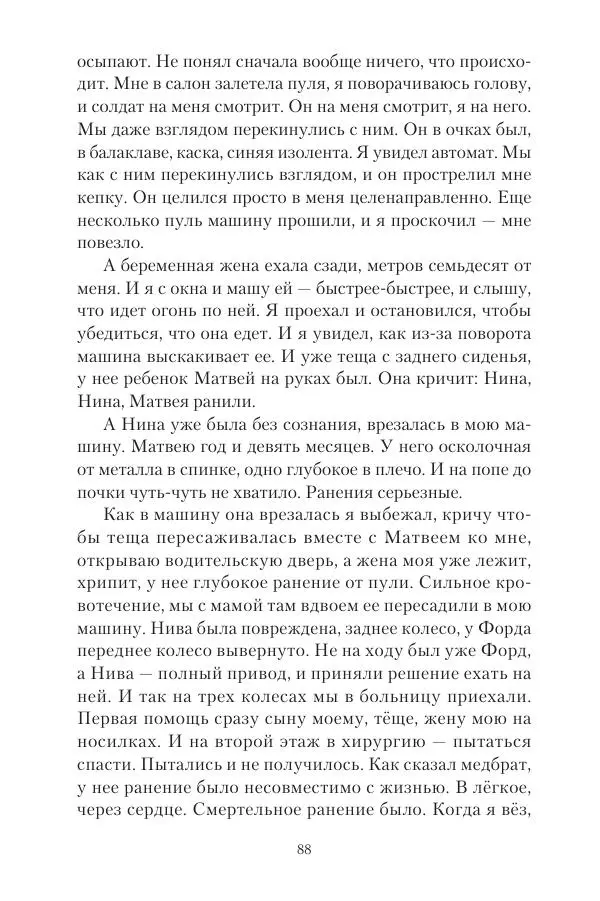 осыпают. Не понял сначала вообще ничего, что происходит. Мне в салон залетела пуля, я поворачиваюсь голову, и солдат на меня смотрит. Он на меня смотрит, я на него. Мы даже взглядом перекинулись с ним. Он в очках был, в балаклаве, каска, синяя изолента. Я увидел автомат. Мы как с ним перекинулись взглядом, и он прострелил мне кепку. Он целился просто в меня целенаправленно. Еще несколько пуль машину прошили, и я проскочил — мне повезло.

А беременная жена ехала сзади, метров семьдесят от меня. И я с окна и машу ей — быстрее-быстрее, и слышу, что идет огонь по ней. Я проехал и остановился, чтобы убедиться, что она едет. И я увидел, как из-за поворота машина выскакивает ее. И уже теща с заднего сиденья, у нее ребенок Матвей на руках был. Она кричит: Нина, Нина, Матвея ранили.

А Нина уже была без сознания, врезалась в мою машину. Матвею год и девять месяцев. У него осколочная от металла в спинке, одно глубокое в плечо. И на попе до почки чуть-чуть не хватило. Ранения серьезные.

Как в машину она врезалась я выбежал, кричу чтобы теща пересаживалась вместе с Матвеем ко мне, открываю водительскую дверь, а жена моя уже лежит, хрипит, у нее глубокое ранение от пули. Сильное кровотечение, мы с мамой там вдвоем ее пересадили в мою машину. Нива была повреждена, заднее колесо, у Форда переднее колесо вывернуто. Не на ходу был уже Форд, а Нива — полный привод, и приняли решение ехать на ней. И так на трех колесах мы в больницу приехали. Первая помощь сразу сыну моему, тёще, жену мою на носилках. И на второй этаж в хирургию — пытаться спасти. Пытались и не получилось. Как сказал медбрат, у нее ранение было несовместимо с жизнью. В лёгкое, через сердце. Смертельное ранение было. Когда я вёз,

88